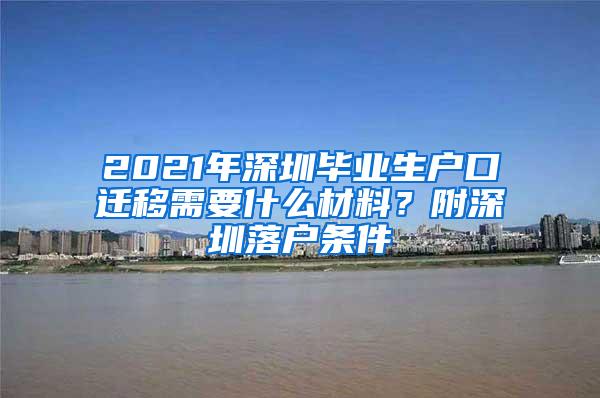 2021年深圳毕业生户口迁移需要什么材料？附深圳落户条件